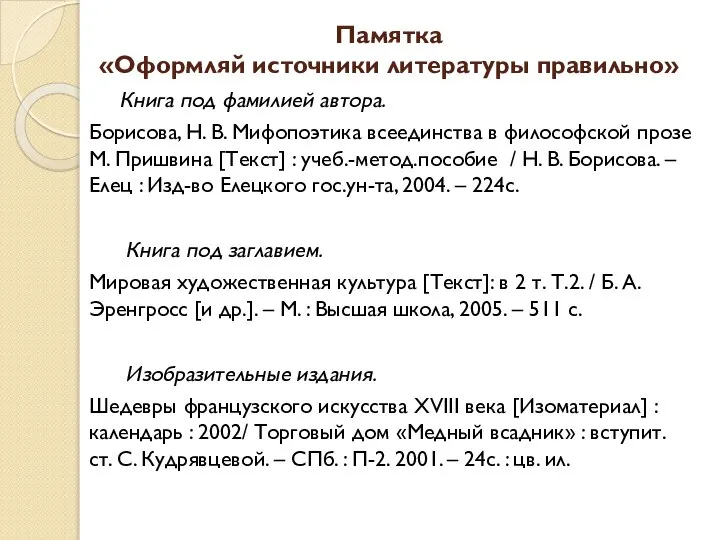 Памятка
«Оформляй источники литературы правильно»

Книга под фамилией автора.

Борисова, Н. В. Мифопоэтика всеединства в философской прозе М. Пришвина [Текст] : учеб.-метод.пособие / Н. В. Борисова. – Елец : Изд-во Елецкого гос.ун-та, 2004. – 224с.

Книга под заглавием.

Мировая художественная культура [Текст]: в 2 т. Т.2. / Б. А. Эренгросс [и др.]. – М. : Высшая школа, 2005. – 511 с.

Изобразительные издания.

Шедевры французского искусства XVIII века [Изоматериал] : календарь : 2002/ Торговый дом «Медный всадник» : вступит. ст. С. Кудрявцевой. – СПб. : П-2. 2001. – 24с. : цв. ил.